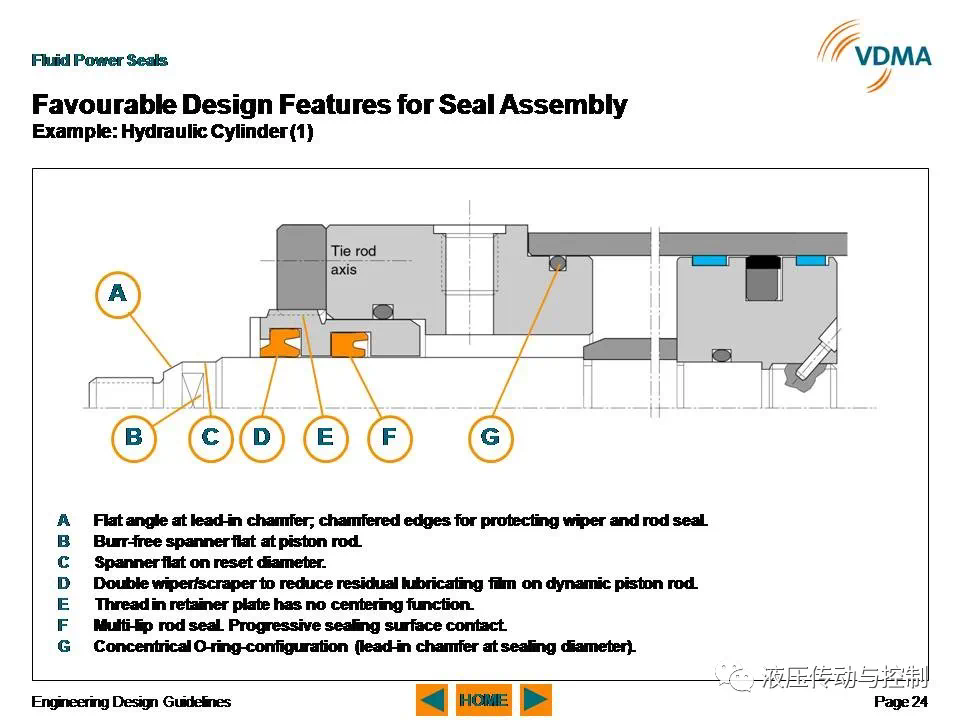 Fluid Power Seals

VDMA

Favourable Design Features for Seal Assembly
Example: Hydraulic Cylinder (1)

Tie rod axis

A

B C D E F G

A Flat angle at lead-in chamfer; chamfered edges for protecting wiper and rod seal.
B Burr-free spanner flat at piston rod.
C Spanner flat on reset diameter.
D Double wiper/scraper to reduce residual lubricating film on dynamic piston rod.
E Thread in retainer plate has no centering function.
F Multi-lip rod seal. Progressive sealing surface contact.
G Concentrical O-ring-configuration (lead-in chamfer at sealing diameter).

液压传动与控制

Engineering Design Guidelines

HOME

Page 24